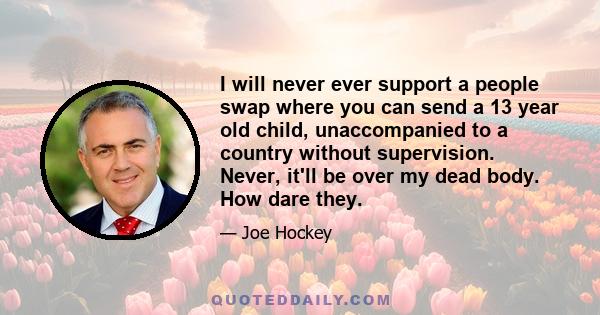 I will never ever support a people swap where you can send a 13 year old child, unaccompanied to a country without supervision. Never, it'll be over my dead body. How dare they.

— Joe Hockey

QUOTEDDAILY.COM